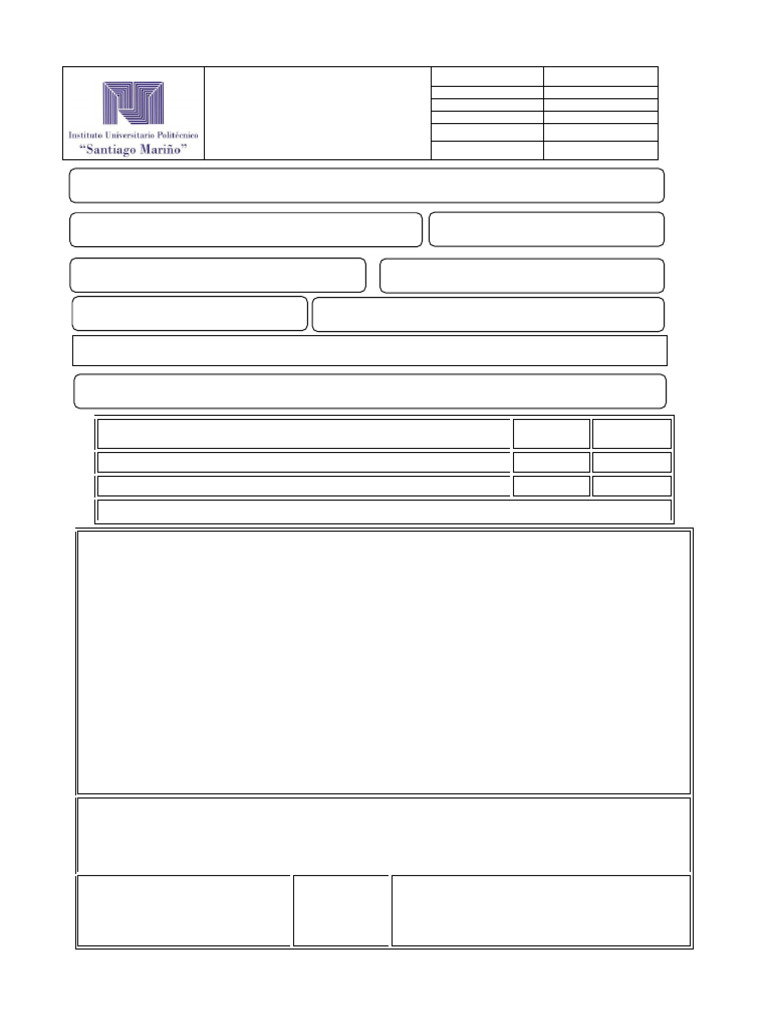 Instituto Universitario Politécnico
"Santiago Mariño"